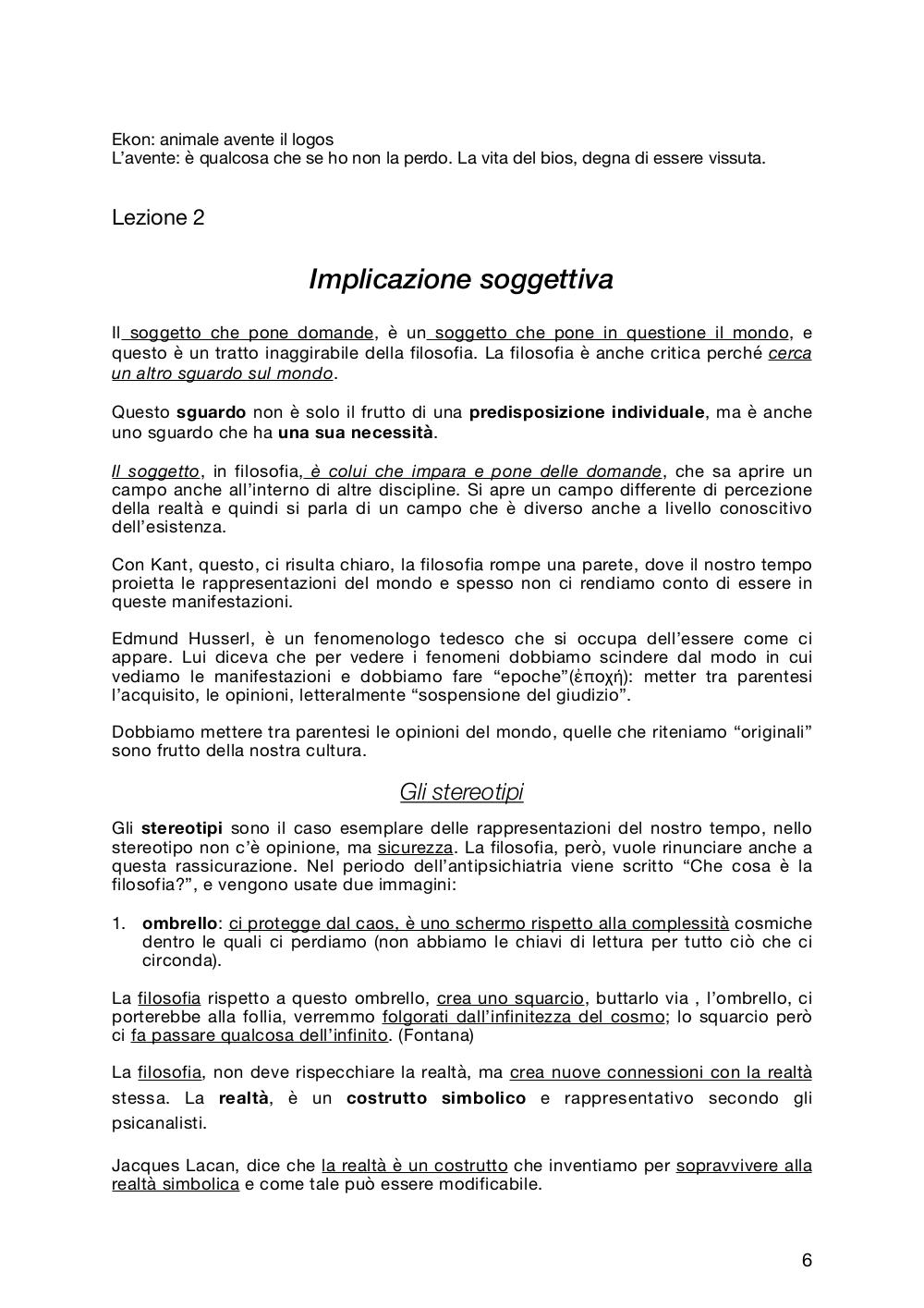 Ekon: animale avente il logos
L'avente: è qualcosa che se ho non la perdo. La vita del bios, degna di essere vissuta.

Lezione 2

Implicazione soggettiva

Il soggetto che pone domande, è un soggetto che pone in questione il mondo, e questo è un tratto inaggirabile della filosofia. La filosofia è anche critica perché cerca un altro sguardo sul mondo.

Questo sguardo non è solo il frutto di una predisposizione individuale, ma è anche uno sguardo che ha una sua necessità.

Il soggetto, in filosofia, è colui che impara e pone delle domande, che sa aprire un campo anche all'interno di altre discipline. Si apre un campo differente di percezione della realtà e quindi si parla di un campo che è diverso anche a livello conoscitivo dell'esistenza.

Con Kant, questo, ci risulta chiaro, la filosofia rompe una parete, dove il nostro tempo proietta le rappresentazioni del mondo e spesso non ci rendiamo conto di essere in queste manifestazioni.

Edmund Husserl, è un fenomenologo tedesco che si occupa dell'essere come ci appare. Lui diceva che per vedere i fenomeni dobbiamo scindere dal modo in cui vediamo le manifestazioni e dobbiamo fare "epoche"(ἐποχή): metter tra parentesi l'acquisito, le opinioni, letteralmente "sospensione del giudizio".

Dobbiamo mettere tra parentesi le opinioni del mondo, quelle che riteniamo "originali" sono frutto della nostra cultura.

Gli stereotipi

Gli stereotipi sono il caso esemplare delle rappresentazioni del nostro tempo, nello stereotipo non c'è opinione, ma sicurezza. La filosofia, però, vuole rinunciare anche a questa rassicurazione. Nel periodo dell'antipsichiatria viene scritto "Che cosa è la filosofia?", e vengono usate due immagini:

1. ombrello: ci protegge dal caos, è uno schermo rispetto alla complessità cosmiche dentro le quali ci perdiamo (non abbiamo le chiavi di lettura per tutto ciò che ci circonda).

La filosofia rispetto a questo ombrello, crea uno squarcio, buttarlo via , l'ombrello, ci porterebbe alla follia, verremmo folgorati dall'infinitezza del cosmo; lo squarcio però ci fa passare qualcosa dell'infinito. (Fontana)

La filosofia, non deve rispecchiare la realtà, ma crea nuove connessioni con la realtà stessa. La realtà, è un costrutto simbolico e rappresentativo secondo gli psicanalisti.

Jacques Lacan, dice che la realtà è un costrutto che inventiamo per sopravvivere alla realtà simbolica e come tale può essere modificabile.

6